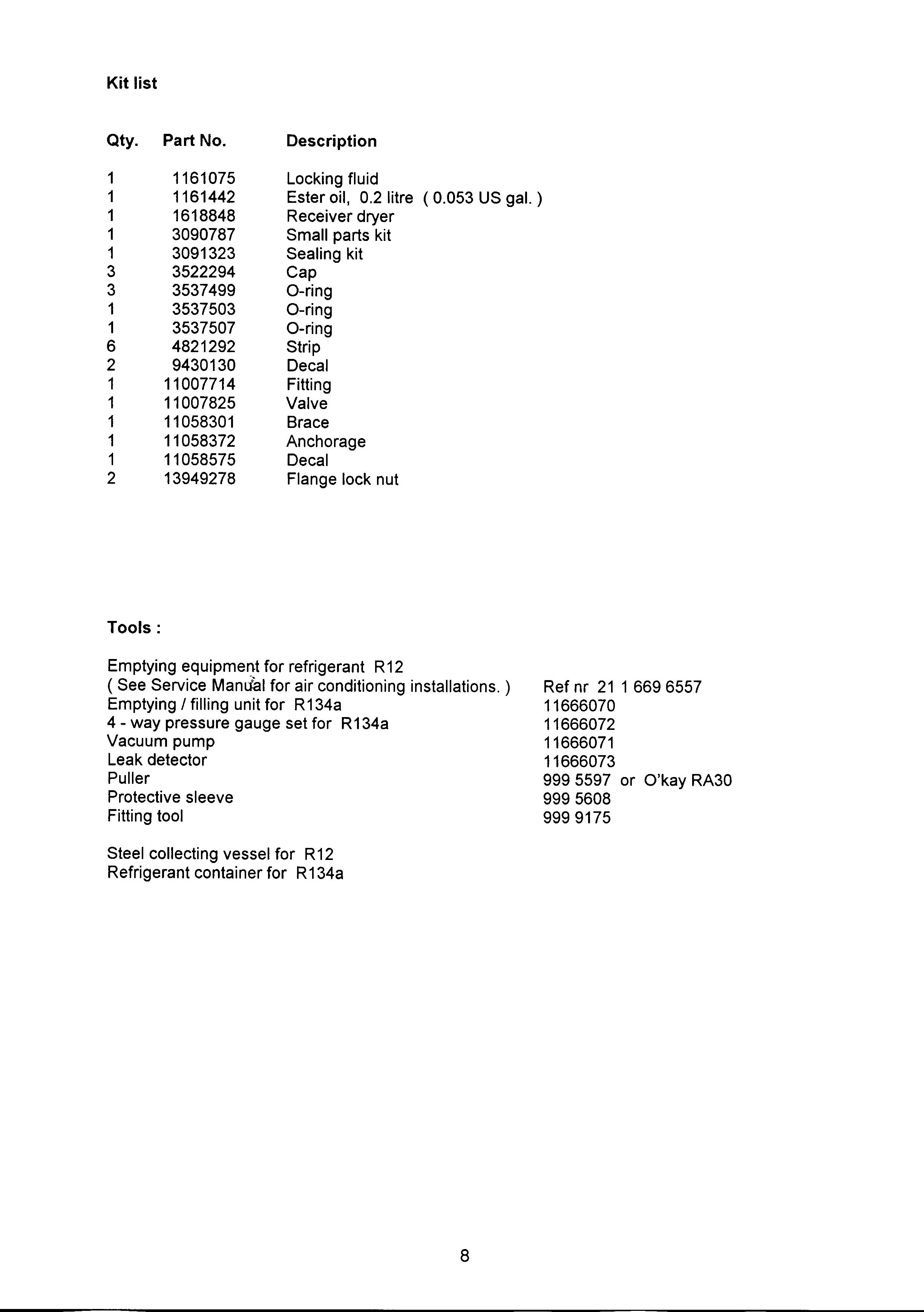 Kit list

| Qty. | Part No. | Description |
|---|---|---|
| 1 | 1161075 | Locking fluid |
| 1 | 1161442 | Ester oil, 0.2 litre ( 0.053 US gal. ) |
| 1 | 1618848 | Receiver dryer |
| 1 | 3090787 | Small parts kit |
| 1 | 3091323 | Sealing kit |
| 3 | 3522294 | Cap |
| 3 | 3537499 | O-ring |
| 1 | 3537503 | O-ring |
| 1 | 3537507 | O-ring |
| 6 | 4821292 | Strip |
| 2 | 9430130 | Decal |
| 1 | 11007714 | Fitting |
| 1 | 11007825 | Valve |
| 1 | 11058301 | Brace |
| 1 | 11058372 | Anchorage |
| 1 | 11058575 | Decal |
| 2 | 13949278 | Flange lock nut |

Tools :

| | |
|---|---|
| Emptying equipment for refrigerant R12 ( See Service Manual for air conditioning installations. ) | Ref nr 21 1 669 6557 |
| Emptying / filling unit for R134a | 11666070 |
| 4 - way pressure gauge set for R134a | 11666072 |
| Vacuum pump | 11666071 |
| Leak detector | 11666073 |
| Puller | 999 5597 or O'kay RA30 |
| Protective sleeve | 999 5608 |
| Fitting tool | 999 9175 |

Steel collecting vessel for R12
Refrigerant container for R134a

8